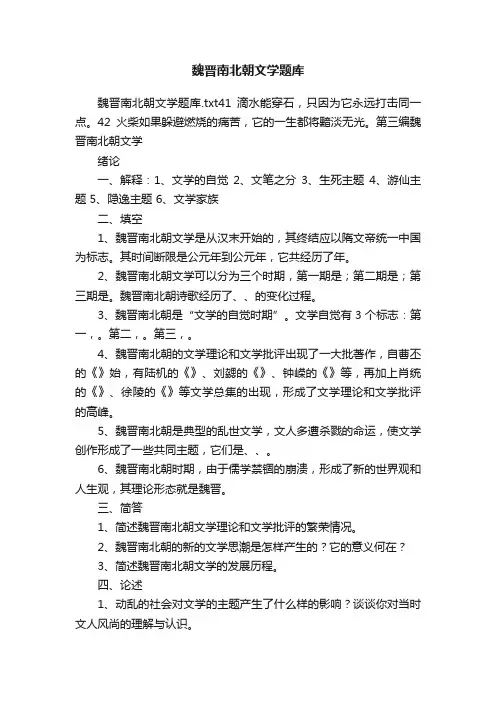 魏晋南北朝文学题库

魏晋南北朝文学题库.txt41 滴水能穿石，只因为它永远打击同一点。42 火柴如果躲避燃烧的痛苦，它的一生都将黯淡无光。第三编魏晋南北朝文学

绪论

一、解释：1、文学的自觉 2、文笔之分 3、生死主题 4、游仙主题 5、隐逸主题 6、文学家族

二、填空

1、魏晋南北朝文学是从汉末开始的，其终结应以隋文帝统一中国为标志。其时间断限是公元年到公元年，它共经历了年。

2、魏晋南北朝文学可以分为三个时期，第一期是；第二期是；第三期是。魏晋南北朝诗歌经历了、、的变化过程。

3、魏晋南北朝是“文学的自觉时期”。文学自觉有 3 个标志：第一，。第二，。第三，。

4、魏晋南北朝的文学理论和文学批评出现了一大批著作，自曹丕的《》始，有陆机的《》、刘勰的《》、钟嵘的《》等，再加上肖统的《》、徐陵的《》等文学总集的出现，形成了文学理论和文学批评的高峰。

5、魏晋南北朝是典型的乱世文学，文人多遭杀戮的命运，使文学创作形成了一些共同主题，它们是、、。

6、魏晋南北朝时期，由于儒学禁锢的崩溃，形成了新的世界观和人生观，其理论形态就是魏晋。

三、简答

1、简述魏晋南北朝文学理论和文学批评的繁荣情况。

2、魏晋南北朝的新的文学思潮是怎样产生的？它的意义何在？

3、简述魏晋南北朝文学的发展历程。

四、论述

1、动乱的社会对文学的主题产生了什么样的影响？谈谈你对当时文人风尚的理解与认识。